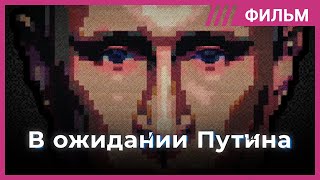 ФИЛЬМ

В ожидании Путина